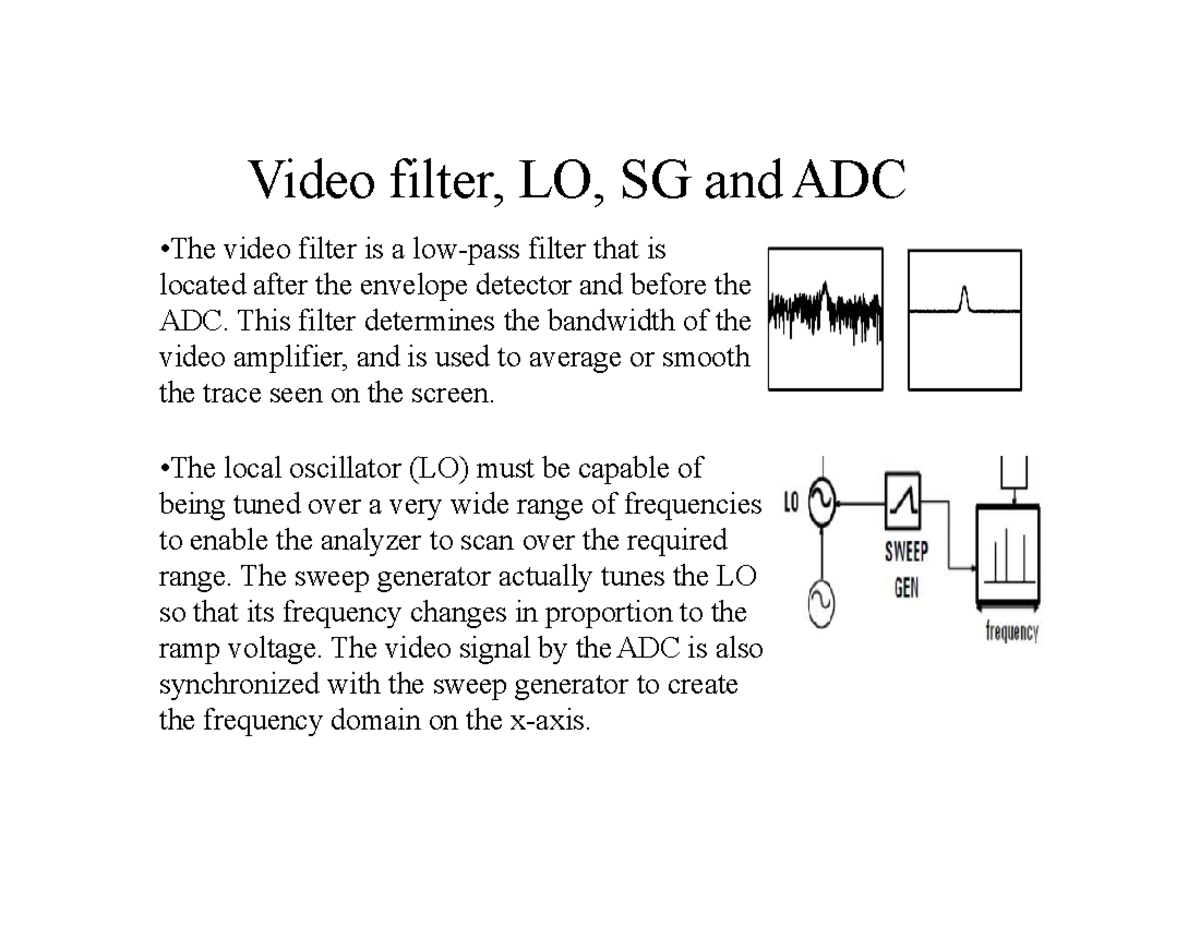 Video filter, LO, SG and ADC

•The video filter is a low-pass filter that is located after the envelope detector and before the ADC. This filter determines the bandwidth of the video amplifier, and is used to average or smooth the trace seen on the screen.

•The local oscillator (LO) must be capable of being tuned over a very wide range of frequencies to enable the analyzer to scan over the required range. The sweep generator actually tunes the LO so that its frequency changes in proportion to the ramp voltage. The video signal by the ADC is also synchronized with the sweep generator to create the frequency domain on the x-axis.

LO

SWEEP GEN

frequency